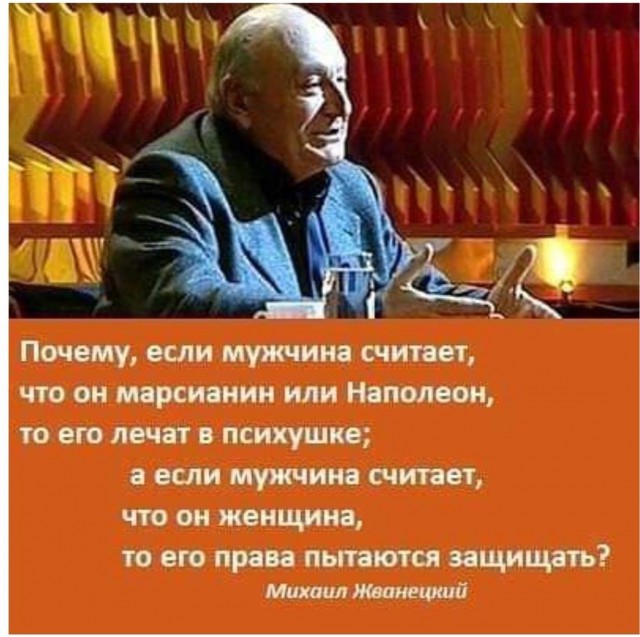 Почему, если мужчина считает, что он марсианин или Наполеон, то его лечат в психушке;

а если мужчина считает, что он женщина, то его права пытаются защищать?

Михаил Жванецкий